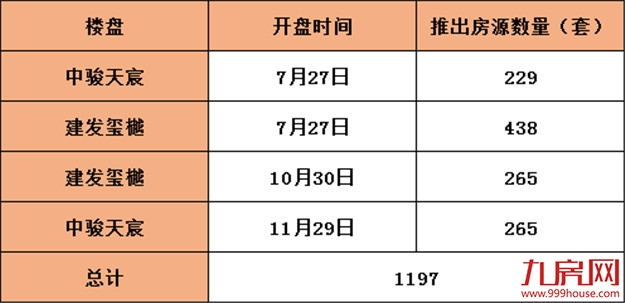 | 楼盘 | 开盘时间 | 推出房源数量（套） |
|---|---|---|
| 中骏天宸 | 7月27日 | 229 |
| 建发玺樾 | 7月27日 | 438 |
| 建发玺樾 | 10月30日 | 265 |
| 中骏天宸 | 11月29日 | 265 |
| 总计 | 1197 | |

九房网
www.999house.com